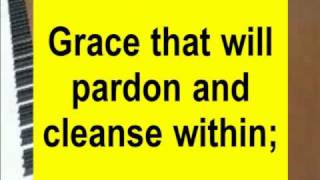 Grace that will pardon and cleanse within;